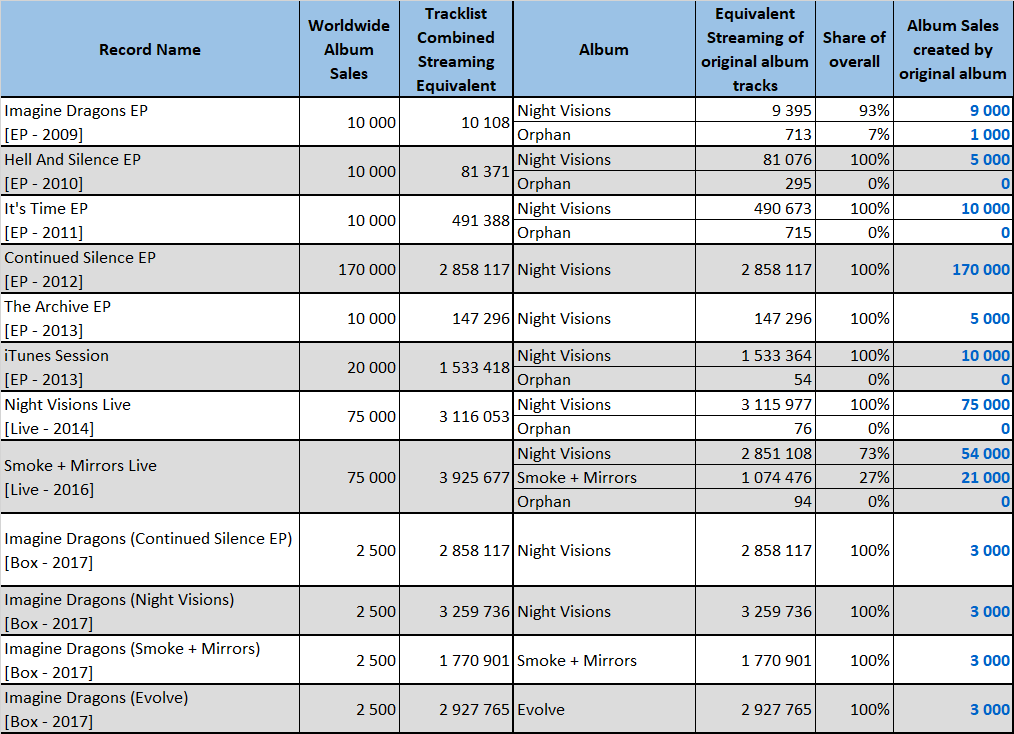 | Record Name | Worldwide Album Sales | Tracklist Combined Streaming Equivalent | Album | Equivalent Streaming of original album tracks | Share of overall | Album Sales created by original album |
|---|---|---|---|---|---|---|
| Imagine Dragons EP [EP - 2009] | 10 000 | 10 108 | Night Visions | 9 395 | 93% | 9 000 |
| | | | Orphan | 713 | 7% | 1 000 |
| Hell And Silence EP [EP - 2010] | 10 000 | 81 371 | Night Visions | 81 076 | 100% | 5 000 |
| | | | Orphan | 295 | 0% | 0 |
| It's Time EP [EP - 2011] | 10 000 | 491 388 | Night Visions | 490 673 | 100% | 10 000 |
| | | | Orphan | 715 | 0% | 0 |
| Continued Silence EP [EP - 2012] | 170 000 | 2 858 117 | Night Visions | 2 858 117 | 100% | 170 000 |
| The Archive EP [EP - 2013] | 10 000 | 147 296 | Night Visions | 147 296 | 100% | 5 000 |
| iTunes Session [EP - 2013] | 20 000 | 1 533 418 | Night Visions | 1 533 364 | 100% | 10 000 |
| | | | Orphan | 54 | 0% | 0 |
| Night Visions Live [Live - 2014] | 75 000 | 3 116 053 | Night Visions | 3 115 977 | 100% | 75 000 |
| | | | Orphan | 76 | 0% | 0 |
| Smoke + Mirrors Live [Live - 2016] | 75 000 | 3 925 677 | Night Visions | 2 851 108 | 73% | 54 000 |
| | | | Smoke + Mirrors | 1 074 476 | 27% | 21 000 |
| | | | Orphan | 94 | 0% | 0 |
| Imagine Dragons (Continued Silence EP) [Box - 2017] | 2 500 | 2 858 117 | Night Visions | 2 858 117 | 100% | 3 000 |
| Imagine Dragons (Night Visions) [Box - 2017] | 2 500 | 3 259 736 | Night Visions | 3 259 736 | 100% | 3 000 |
| Imagine Dragons (Smoke + Mirrors) [Box - 2017] | 2 500 | 1 770 901 | Smoke + Mirrors | 1 770 901 | 100% | 3 000 |
| Imagine Dragons (Evolve) [Box - 2017] | 2 500 | 2 927 765 | Evolve | 2 927 765 | 100% | 3 000 |